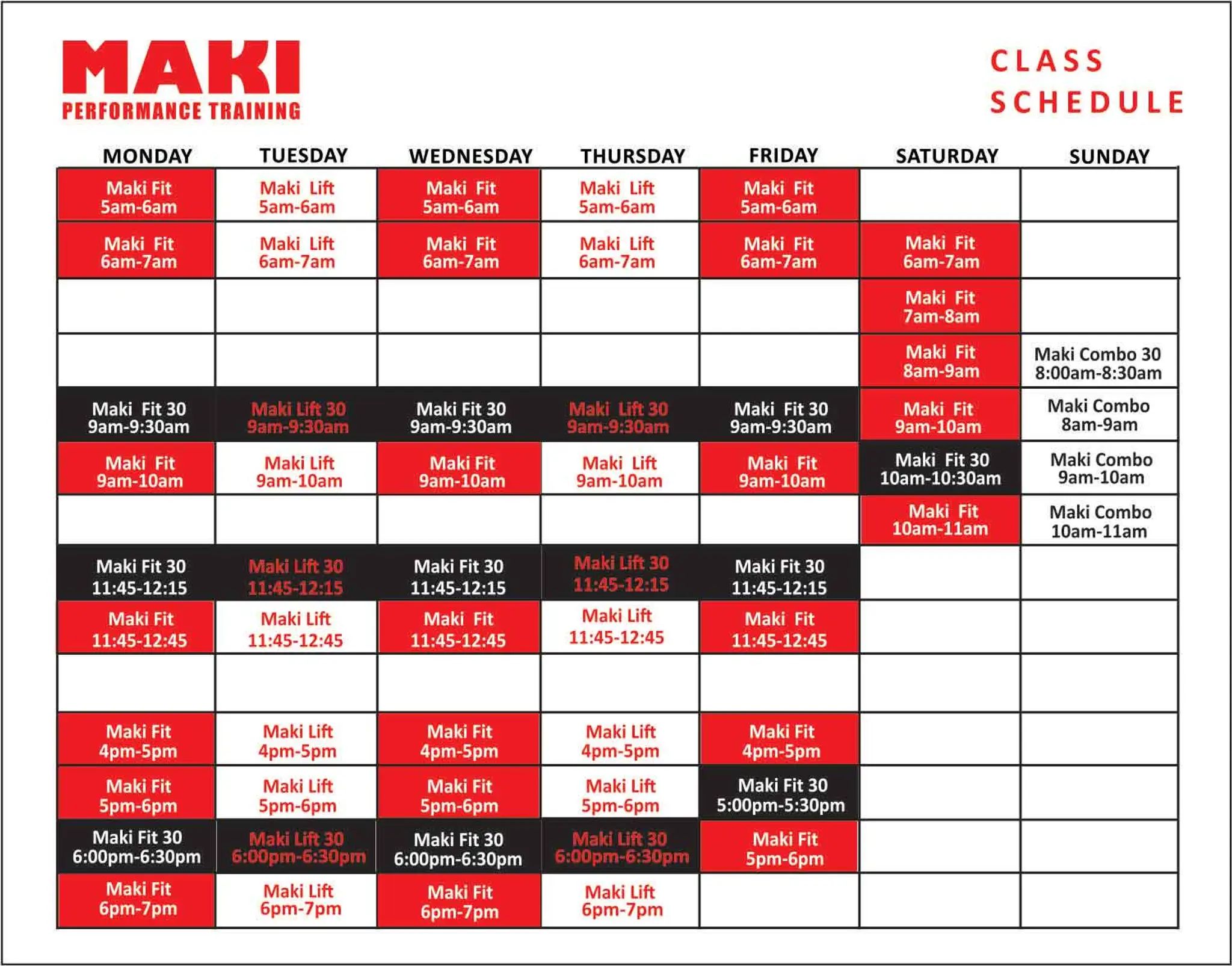 MAKI
PERFORMANCE TRAINING

CLASS SCHEDULE

| MONDAY | TUESDAY | WEDNESDAY | THURSDAY | FRIDAY | SATURDAY | SUNDAY |
|---|---|---|---|---|---|---|
| Maki Fit 5am-6am | Maki Lift 5am-6am | Maki Fit 5am-6am | Maki Lift 5am-6am | Maki Fit 5am-6am | | |
| Maki Fit 6am-7am | Maki Lift 6am-7am | Maki Fit 6am-7am | Maki Lift 6am-7am | Maki Fit 6am-7am | Maki Fit 6am-7am | |
| | | | | | Maki Fit 7am-8am | |
| | | | | | Maki Fit 8am-9am | Maki Combo 30 8:00am-8:30am |
| Maki Fit 30 9am-9:30am | Maki Lift 30 9am-9:30am | Maki Fit 30 9am-9:30am | Maki Lift 30 9am-9:30am | Maki Fit 30 9am-9:30am | Maki Fit 9am-10am | Maki Combo 8am-9am |
| Maki Fit 9am-10am | Maki Lift 9am-10am | Maki Fit 9am-10am | Maki Lift 9am-10am | Maki Fit 9am-10am | Maki Fit 30 10am-10:30am | Maki Combo 9am-10am |
| | | | | | Maki Fit 10am-11am | Maki Combo 10am-11am |
| Maki Fit 30 11:45-12:15 | Maki Lift 30 11:45-12:15 | Maki Fit 30 11:45-12:15 | Maki Lift 30 11:45-12:15 | Maki Fit 30 11:45-12:15 | | |
| Maki Fit 11:45-12:45 | Maki Lift 11:45-12:45 | Maki Fit 11:45-12:45 | Maki Lift 11:45-12:45 | Maki Fit 11:45-12:45 | | |
| | | | | | | |
| Maki Fit 4pm-5pm | Maki Lift 4pm-5pm | Maki Fit 4pm-5pm | Maki Lift 4pm-5pm | Maki Fit 4pm-5pm | | |
| Maki Fit 5pm-6pm | Maki Lift 5pm-6pm | Maki Fit 5pm-6pm | Maki Lift 5pm-6pm | Maki Fit 30 5:00pm-5:30pm | | |
| Maki Fit 30 6:00pm-6:30pm | Maki Lift 30 6:00pm-6:30pm | Maki Fit 30 6:00pm-6:30pm | Maki Lift 30 6:00pm-6:30pm | Maki Fit 5pm-6pm | | |
| Maki Fit 6pm-7pm | Maki Lift 6pm-7pm | Maki Fit 6pm-7pm | Maki Lift 6pm-7pm | | | |